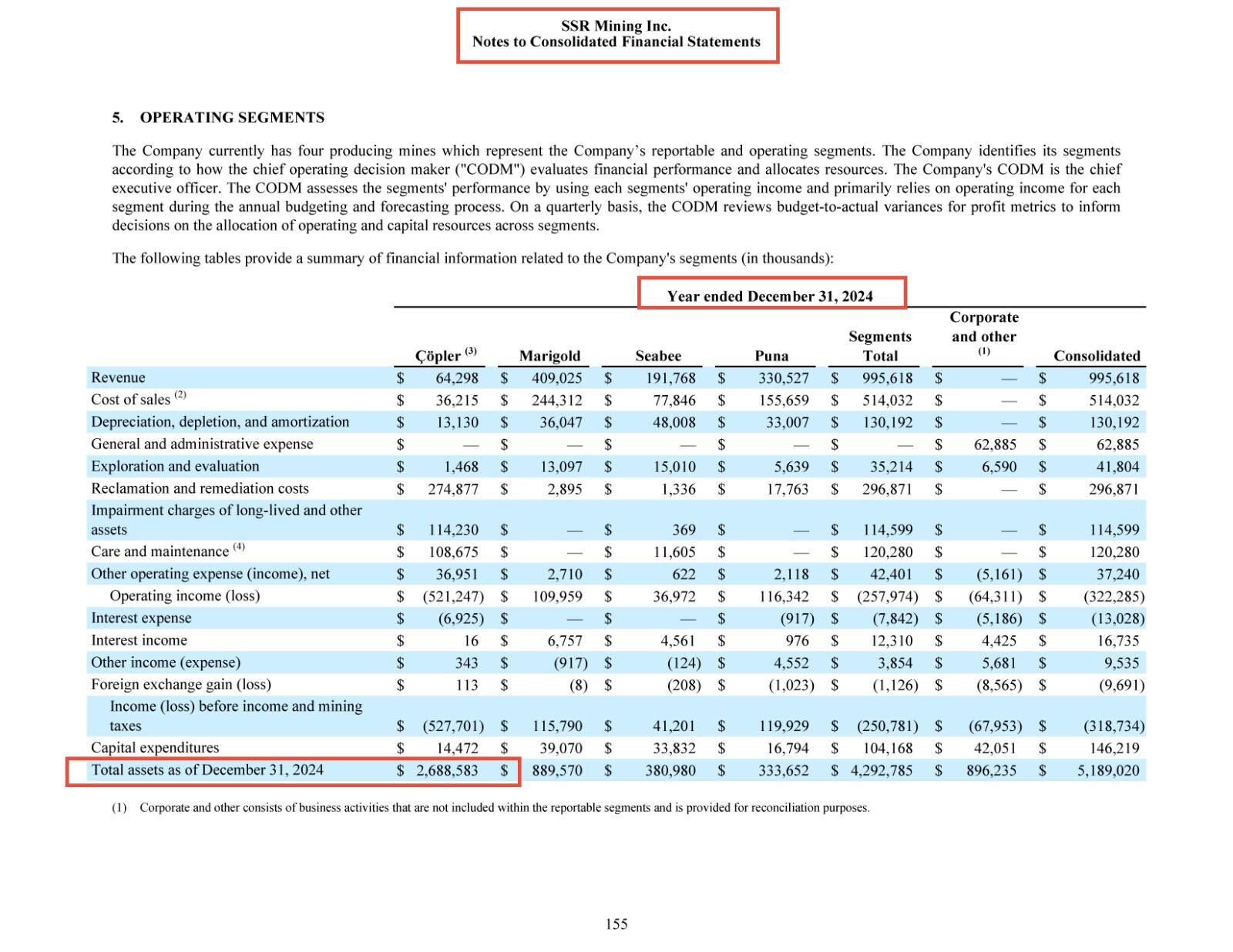 SSR Mining Inc.
Notes to Consolidated Financial Statements

5. OPERATING SEGMENTS

The Company currently has four producing mines which represent the Company's reportable and operating segments. The Company identifies its segments according to how the chief operating decision maker ("CODM") evaluates financial performance and allocates resources. The Company's CODM is the chief executive officer. The CODM assesses the segments' performance by using each segments' operating income and primarily relies on operating income for each segment during the annual budgeting and forecasting process. On a quarterly basis, the CODM reviews budget-to-actual variances for profit metrics to inform decisions on the allocation of operating and capital resources across segments.

The following tables provide a summary of financial information related to the Company's segments (in thousands):

Year ended December 31, 2024

| | Çöpler $^{(3)}$ | Marigold | Seabee | Puna | Segments Total | Corporate and other $^{(1)}$ | Consolidated |
|---|---|---|---|---|---|---|---|
| Revenue | $ 64,298 | $ 409,025 | $ 191,768 | $ 330,527 | $ 995,618 | $ — | $ 995,618 |
| Cost of sales $^{(2)}$ | $ 36,215 | $ 244,312 | $ 77,846 | $ 155,659 | $ 514,032 | $ — | $ 514,032 |
| Depreciation, depletion, and amortization | $ 13,130 | $ 36,047 | $ 48,008 | $ 33,007 | $ 130,192 | $ — | $ 130,192 |
| General and administrative expense | $ — | $ — | $ — | $ — | $ — | $ 62,885 | $ 62,885 |
| Exploration and evaluation | $ 1,468 | $ 13,097 | $ 15,010 | $ 5,639 | $ 35,214 | $ 6,590 | $ 41,804 |
| Reclamation and remediation costs | $ 274,877 | $ 2,895 | $ 1,336 | $ 17,763 | $ 296,871 | $ — | $ 296,871 |
| Impairment charges of long-lived and other assets | $ 114,230 | $ — | $ 369 | $ — | $ 114,599 | $ — | $ 114,599 |
| Care and maintenance $^{(4)}$ | $ 108,675 | $ — | $ 11,605 | $ — | $ 120,280 | $ — | $ 120,280 |
| Other operating expense (income), net | $ 36,951 | $ 2,710 | $ 622 | $ 2,118 | $ 42,401 | $ (5,161) | $ 37,240 |
| Operating income (loss) | $ (521,247) | $ 109,959 | $ 36,972 | $ 116,342 | $ (257,974) | $ (64,311) | $ (322,285) |
| Interest expense | $ (6,925) | $ — | $ — | $ (917) | $ (7,842) | $ (5,186) | $ (13,028) |
| Interest income | $ 16 | $ 6,757 | $ 4,561 | $ 976 | $ 12,310 | $ 4,425 | $ 16,735 |
| Other income (expense) | $ 343 | $ (917) | $ (124) | $ 4,552 | $ 3,854 | $ 5,681 | $ 9,535 |
| Foreign exchange gain (loss) | $ 113 | $ (8) | $ (208) | $ (1,023) | $ (1,126) | $ (8,565) | $ (9,691) |
| Income (loss) before income and mining taxes | $ (527,701) | $ 115,790 | $ 41,201 | $ 119,929 | $ (250,781) | $ (67,953) | $ (318,734) |
| Capital expenditures | $ 14,472 | $ 39,070 | $ 33,832 | $ 16,794 | $ 104,168 | $ 42,051 | $ 146,219 |
| Total assets as of December 31, 2024 | $ 2,688,583 | $ 889,570 | $ 380,980 | $ 333,652 | $ 4,292,785 | $ 896,235 | $ 5,189,020 |

(1) Corporate and other consists of business activities that are not included within the reportable segments and is provided for reconciliation purposes.

155